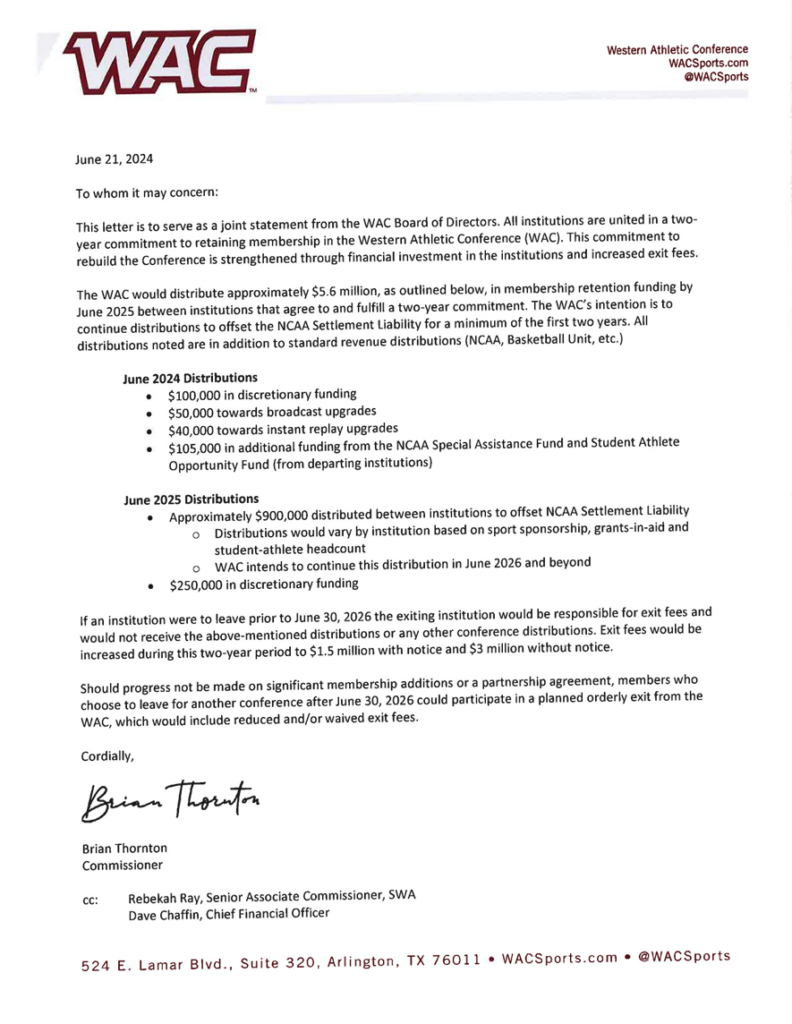 WAC

Western Athletic Conference
WACSports.com
@WACSports

June 21, 2024

To whom it may concern:

This letter is to serve as a joint statement from the WAC Board of Directors. All institutions are united in a two-year commitment to retaining membership in the Western Athletic Conference (WAC). This commitment to rebuild the Conference is strengthened through financial investment in the institutions and increased exit fees.

The WAC would distribute approximately $5.6 million, as outlined below, in membership retention funding by June 2025 between institutions that agree to and fulfill a two-year commitment. The WAC's intention is to continue distributions to offset the NCAA Settlement Liability for a minimum of the first two years. All distributions noted are in addition to standard revenue distributions (NCAA, Basketball Unit, etc.)

June 2024 Distributions
• $100,000 in discretionary funding
• $50,000 towards broadcast upgrades
• $40,000 towards instant replay upgrades
• $105,000 in additional funding from the NCAA Special Assistance Fund and Student Athlete Opportunity Fund (from departing institutions)

June 2025 Distributions
• Approximately $900,000 distributed between institutions to offset NCAA Settlement Liability
o Distributions would vary by institution based on sport sponsorship, grants-in-aid and student-athlete headcount
o WAC intends to continue this distribution in June 2026 and beyond
• $250,000 in discretionary funding

If an institution were to leave prior to June 30, 2026 the exiting institution would be responsible for exit fees and would not receive the above-mentioned distributions or any other conference distributions. Exit fees would be increased during this two-year period to $1.5 million with notice and $3 million without notice.

Should progress not be made on significant membership additions or a partnership agreement, members who choose to leave for another conference after June 30, 2026 could participate in a planned orderly exit from the WAC, which would include reduced and/or waived exit fees.

Cordially,

Brian Thornton

Brian Thornton
Commissioner

cc: Rebekah Ray, Senior Associate Commissioner, SWA
Dave Chaffin, Chief Financial Officer

524 E. Lamar Blvd., Suite 320, Arlington, TX 76011 • WACSports.com • @WACSports